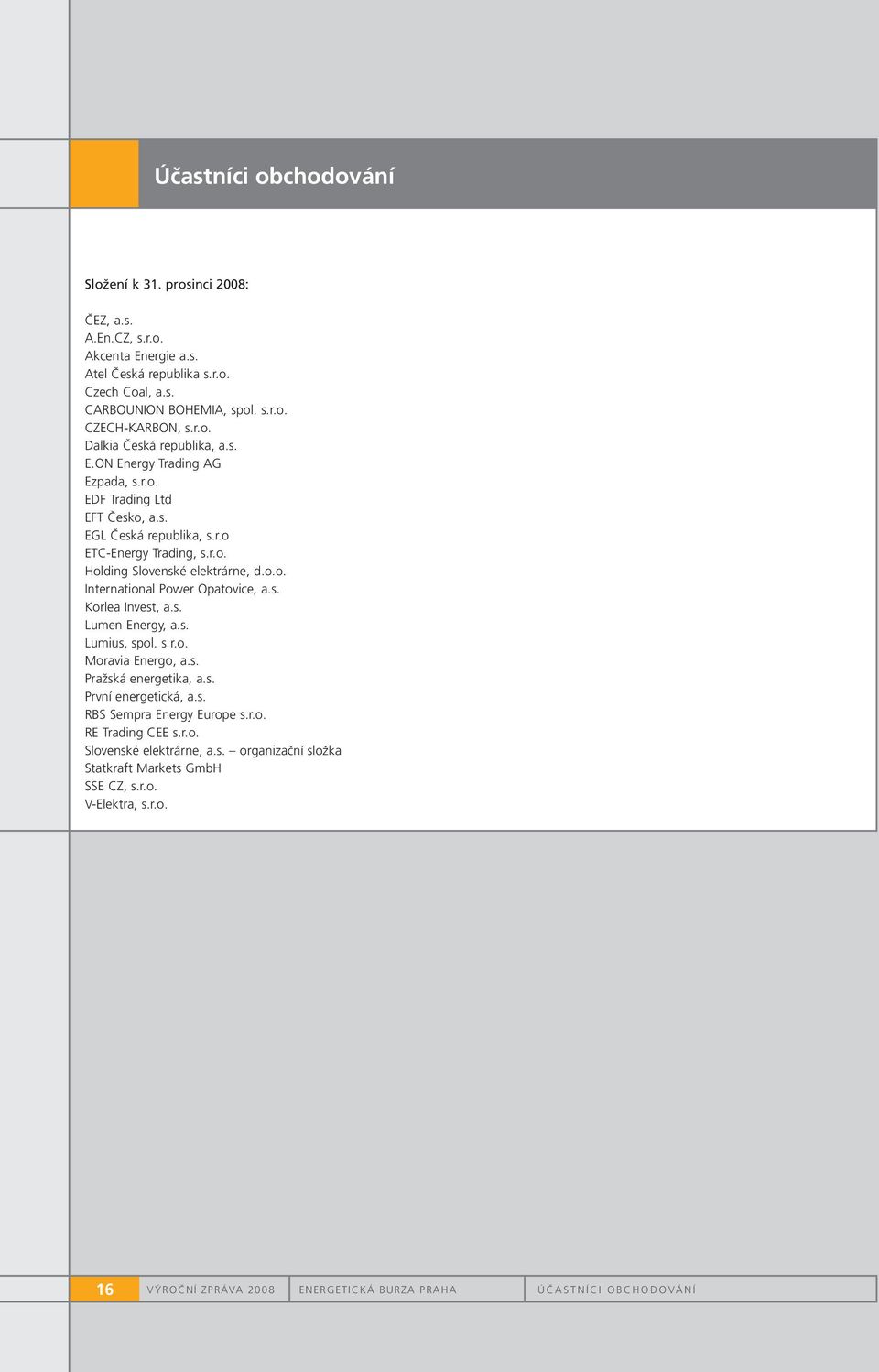 Účastníci obchodování

Složení k 31. prosinci 2008:

ČEZ, a.s.
A.En.CZ, s.r.o.
Akcenta Energie a.s.
Atel Česká republika s.r.o.
Czech Coal, a.s.
CARBOUNION BOHEMIA, spol. s.r.o.
CZECH-KARBON, s.r.o.
Dalkia Česká republika, a.s.
E.ON Energy Trading AG
Ezpada, s.r.o.
EDF Trading Ltd
EFT Česko, a.s.
EGL Česká republika, s.r.o
ETC-Energy Trading, s.r.o.
Holding Slovenské elektrárne, d.o.o.
International Power Opatovice, a.s.
Korlea Invest, a.s.
Lumen Energy, a.s.
Lumius, spol. s r.o.
Moravia Energo, a.s.
Pražská energetika, a.s.
První energetická, a.s.
RBS Sempra Energy Europe s.r.o.
RE Trading CEE s.r.o.
Slovenské elektrárne, a.s. – organizační složka
Statkraft Markets GmbH
SSE CZ, s.r.o.
V-Elektra, s.r.o.

16 VÝROČNÍ ZPRÁVA 2008 ENERGETICKÁ BURZA PRAHA ÚČASTNÍCI OBCHODOVÁNÍ